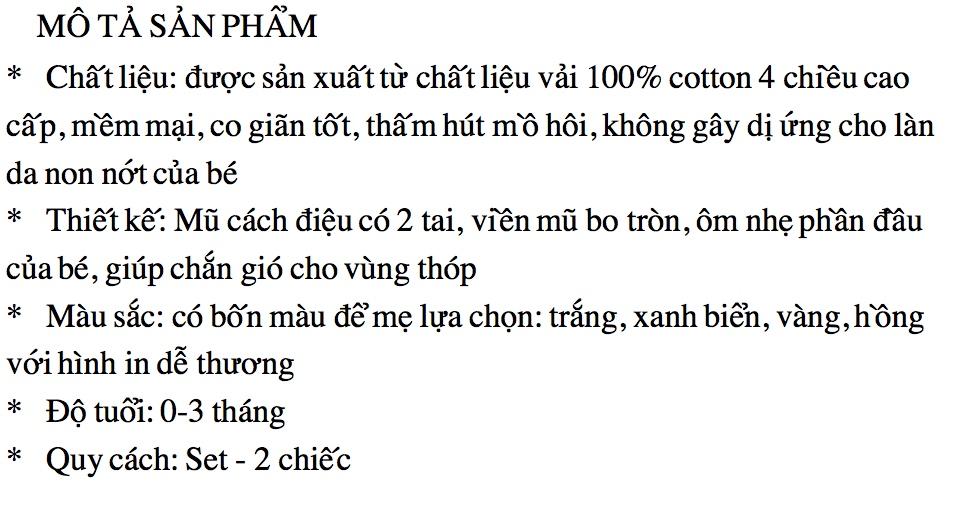 MÔ TẢ SẢN PHẨM

* Chất liệu: được sản xuất từ chất liệu vải 100% cotton 4 chiều cao cấp, mềm mại, co giãn tốt, thấm hút mồ hôi, không gây dị ứng cho làn da non nớt của bé

* Thiết kế: Mũ cách điệu có 2 tai, viền mũ bo tròn, ôm nhẹ phần đầu của bé, giúp chắn gió cho vùng thóp

* Màu sắc: có bốn màu để mẹ lựa chọn: trắng, xanh biển, vàng, hồng với hình in dễ thương

* Độ tuổi: 0-3 tháng

* Quy cách: Set - 2 chiếc